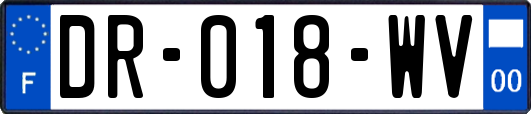 F
DR-018-WV
00